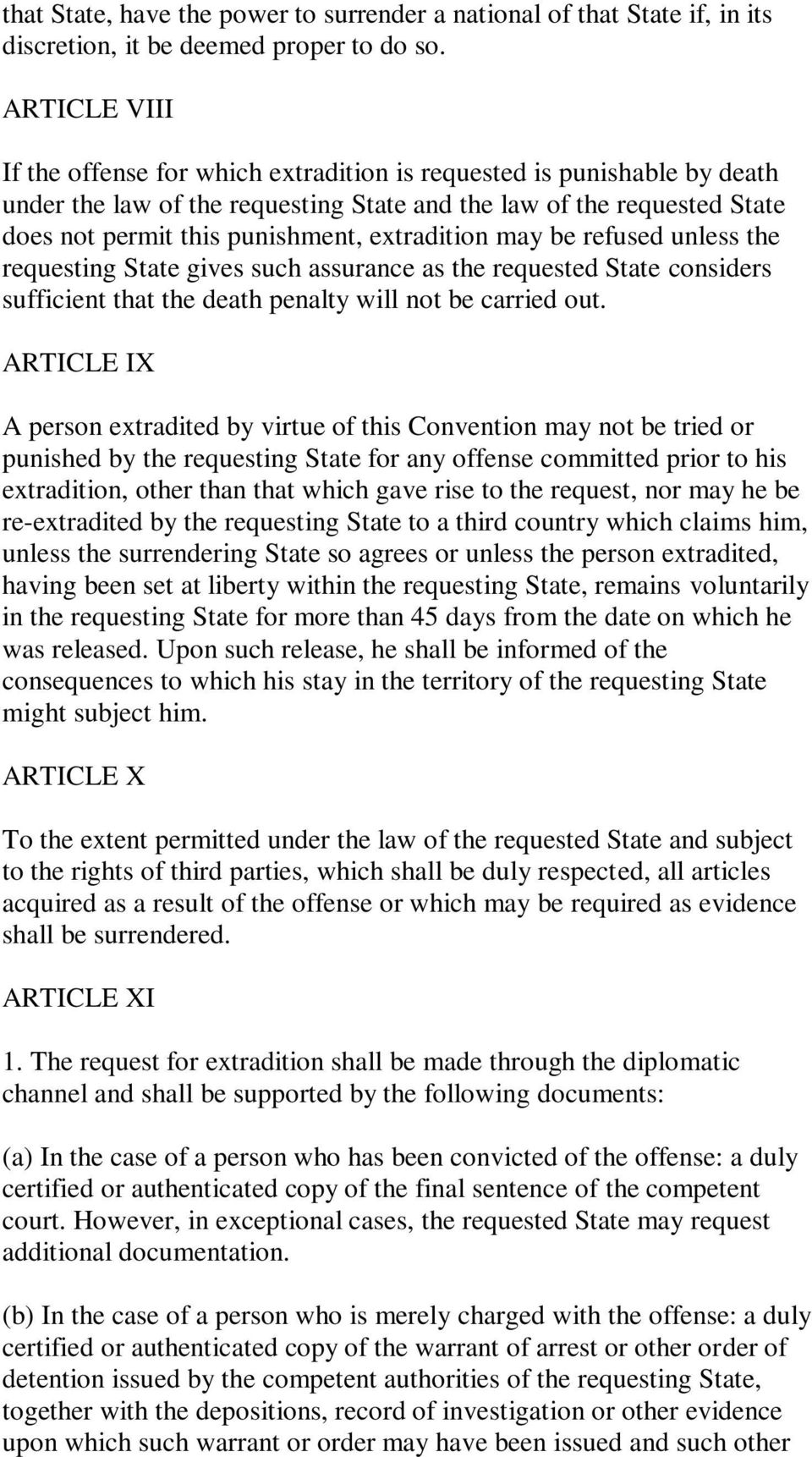 that State, have the power to surrender a national of that State if, in its discretion, it be deemed proper to do so.

ARTICLE VIII

If the offense for which extradition is requested is punishable by death under the law of the requesting State and the law of the requested State does not permit this punishment, extradition may be refused unless the requesting State gives such assurance as the requested State considers sufficient that the death penalty will not be carried out.

ARTICLE IX

A person extradited by virtue of this Convention may not be tried or punished by the requesting State for any offense committed prior to his extradition, other than that which gave rise to the request, nor may he be re-extradited by the requesting State to a third country which claims him, unless the surrendering State so agrees or unless the person extradited, having been set at liberty within the requesting State, remains voluntarily in the requesting State for more than 45 days from the date on which he was released. Upon such release, he shall be informed of the consequences to which his stay in the territory of the requesting State might subject him.

ARTICLE X

To the extent permitted under the law of the requested State and subject to the rights of third parties, which shall be duly respected, all articles acquired as a result of the offense or which may be required as evidence shall be surrendered.

ARTICLE XI

1. The request for extradition shall be made through the diplomatic channel and shall be supported by the following documents:

(a) In the case of a person who has been convicted of the offense: a duly certified or authenticated copy of the final sentence of the competent court. However, in exceptional cases, the requested State may request additional documentation.

(b) In the case of a person who is merely charged with the offense: a duly certified or authenticated copy of the warrant of arrest or other order of detention issued by the competent authorities of the requesting State, together with the depositions, record of investigation or other evidence upon which such warrant or order may have been issued and such other